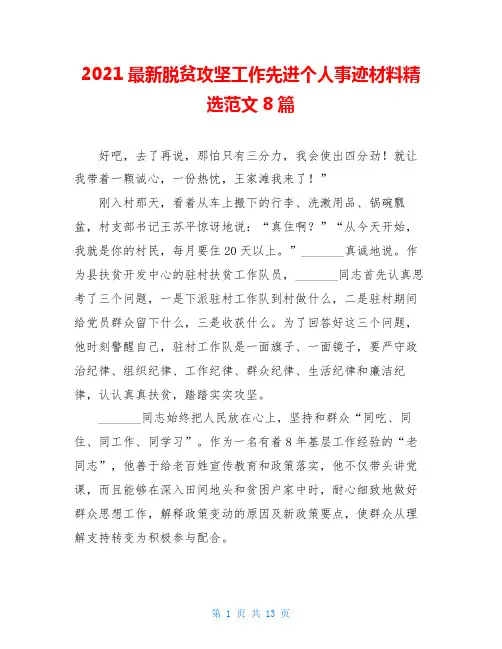 2021 最新脱贫攻坚工作先进个人事迹材料精选范文 8 篇

好吧，去了再说，那怕只有三分力，我会使出四分劲！就让我带着一颗诚心，一份热忱，王家滩我来了！”

刚入村那天，看着从车上搬下的行李、洗漱用品、锅碗瓢盆，村支部书记王苏平惊讶地说：“真住啊？”“从今天开始，我就是你的村民，每月要住 20 天以上。”_______真诚地说。作为县扶贫开发中心的驻村扶贫工作队员，_______同志首先认真思考了三个问题，一是下派驻村工作队到村做什么，二是驻村期间给党员群众留下什么，三是收获什么。为了回答好这三个问题，他时刻警醒自己，驻村工作队是一面旗子、一面镜子，要严守政治纪律、组织纪律、工作纪律、群众纪律、生活纪律和廉洁纪律，认认真真扶贫，踏踏实实攻坚。

_______同志始终把人民放在心上，坚持和群众“同吃、同住、同工作、同学习”。作为一名有着 8 年基层工作经验的“老同志”，他善于给老百姓宣传教育和政策落实，他不仅带头讲党课，而且能够在深入田间地头和贫困户家中时，耐心细致地做好群众思想工作，解释政策变动的原因及新政策要点，使群众从理解支持转变为积极参与配合。

第 1 页 共 13 页